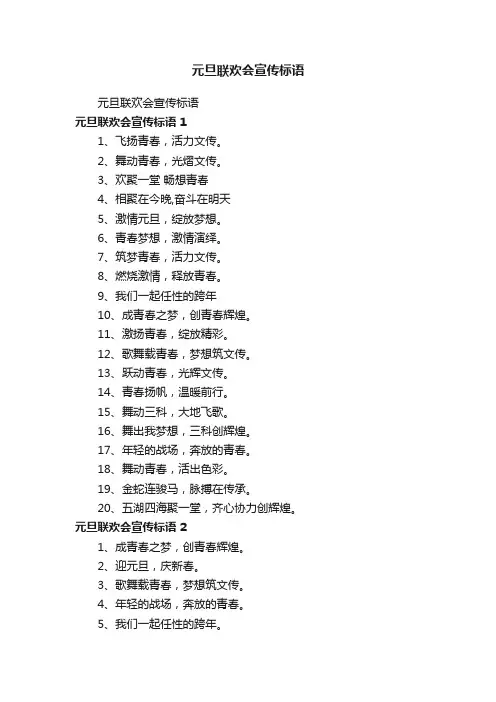 元旦联欢会宣传标语

元旦联欢会宣传标语

元旦联欢会宣传标语 1

1、飞扬青春，活力文传。

2、舞动青春，光熠文传。

3、欢聚一堂 畅想青春

4、相聚在今晚,奋斗在明天

5、激情元旦，绽放梦想。

6、青春梦想，激情演绎。

7、筑梦青春，活力文传。

8、燃烧激情，释放青春。

9、我们一起任性的跨年

10、成青春之梦，创青春辉煌。

11、激扬青春，绽放精彩。

12、歌舞载青春，梦想筑文传。

13、跃动青春，光辉文传。

14、青春扬帆，温暖前行。

15、舞动三科，大地飞歌。

16、舞出我梦想，三科创辉煌。

17、年轻的战场，奔放的青春。

18、舞动青春，活出色彩。

19、金蛇连骏马，脉搏在传承。

20、五湖四海聚一堂，齐心协力创辉煌。

元旦联欢会宣传标语 2

1、成青春之梦，创青春辉煌。

2、迎元旦，庆新春。

3、歌舞载青春，梦想筑文传。

4、年轻的战场，奔放的青春。

5、我们一起任性的跨年。